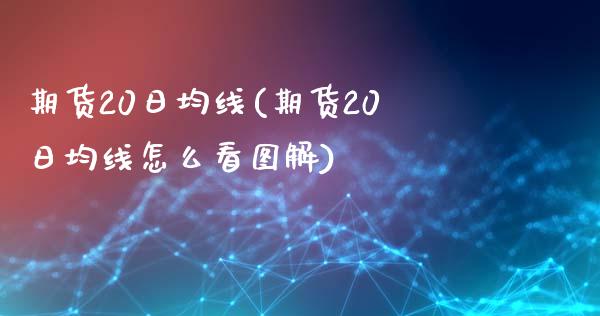 期货20日均线(期货20日均线怎么看图解)